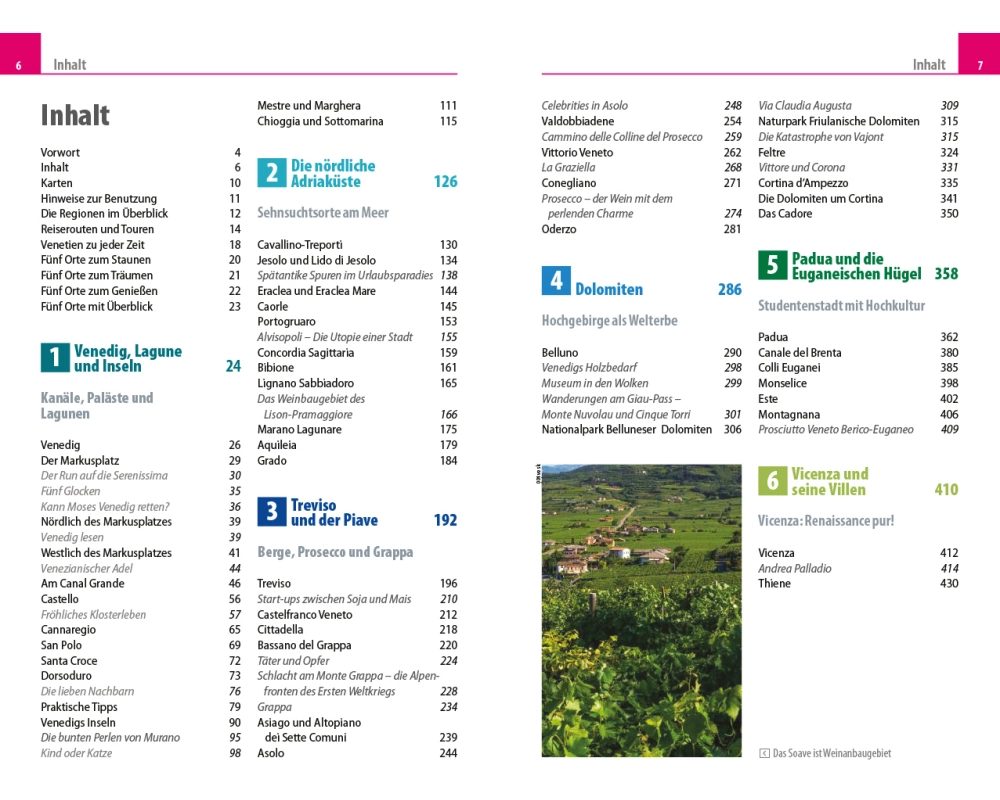 6 Inhalt

Inhalt

Vorwort 4
Inhalt 6
Karten 10
Hinweise zur Benutzung 11
Die Regionen im Überblick 12
Reiserouten und Touren 14
Venetien zu jeder Zeit 18
Fünf Orte zum Staunen 20
Fünf Orte zum Träumen 21
Fünf Orte zum Genießen 22
Fünf Orte mit Überblick 23

1 Venedig, Lagune und Inseln 24

Kanäle, Paläste und Lagunen

Venedig 26
Der Markusplatz 29
Der Run auf die Serenissima 30
Fünf Glocken 35
Kann Moses Venedig retten? 36
Nördlich des Markusplatzes 39
Venedig lesen 39
Westlich des Markusplatzes 41
Venezianischer Adel 44
Am Canal Grande 46
Castello 56
Fröhliches Klosterleben 57
Cannaregio 65
San Polo 69
Santa Croce 72
Dorsoduro 73
Die lieben Nachbarn 76
Praktische Tipps 79
Venedigs Inseln 90
Die bunten Perlen von Murano 95
Kind oder Katze 98

Mestre und Marghera 111
Chioggia und Sottomarina 115

2 Die nördliche Adriaküste 126

Sehnsuchtsorte am Meer

Cavallino-Treporti 130
Jesolo und Lido di Jesolo 134
Spätantike Spuren im Urlaubsparadies 138
Eraclea und Eraclea Mare 144
Caorle 145
Portogruaro 153
Alvisopoli – Die Utopie einer Stadt 155
Concordia Sagittaria 159
Bibione 161
Lignano Sabbiadoro 165
Das Weinbaugebiet des Lison-Pramaggiore 166
Marano Lagunare 175
Aquileia 179
Grado 184

3 Treviso und der Piave 192

Berge, Prosecco und Grappa

Treviso 196
Start-ups zwischen Soja und Mais 210
Castelfranco Veneto 212
Cittadella 218
Bassano del Grappa 220
Täter und Opfer 224
Schlacht am Monte Grappa – die Alpenfronten des Ersten Weltkriegs 228
Grappa 234
Asiago und Altopiano dei Sette Comuni 239
Asolo 244

Inhalt 7

Celebrities in Asolo 248
Valdobbiadene 254
Cammino delle Colline del Prosecco 259
Vittorio Veneto 262
La Graziella 268
Conegliano 271
Prosecco – der Wein mit dem perlenden Charme 274
Oderzo 281

4 Dolomiten 286

Hochgebirge als Welterbe

Belluno 290
Venedigs Holzbedarf 298
Museum in den Wolken 299
Wanderungen am Giau-Pass – Monte Nuvolau und Cinque Torri 301
Nationalpark Belluneser Dolomiten 306

Via Claudia Augusta 309
Naturpark Friulanische Dolomiten 315
Die Katastrophe von Vajont 315
Feltre 324
Vittore und Corona 331
Cortina d'Ampezzo 335
Die Dolomiten um Cortina 341
Das Cadore 350

5 Padua und die Euganeischen Hügel 358

Studentenstadt mit Hochkultur

Padua 362
Canale del Brenta 380
Colli Euganei 385
Monselice 398
Este 402
Montagnana 406
Prosciutto Veneto Berico-Euganeo 409

6 Vicenza und seine Villen 410

Vicenza: Renaissance pur!

Vicenza 412
Andrea Palladio 414
Thiene 430

Das Soave ist Weinanbaugebiet